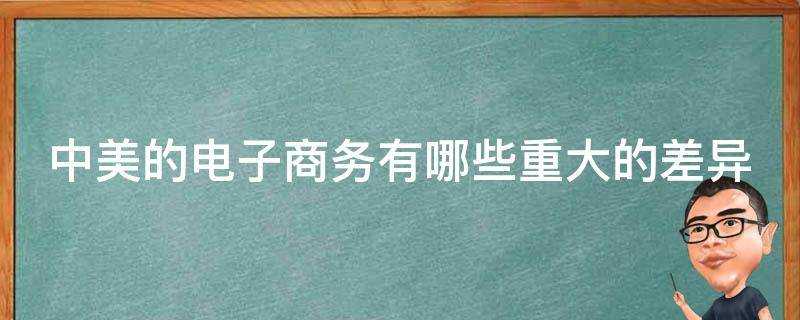 中美的电子商务有哪些重大的差异